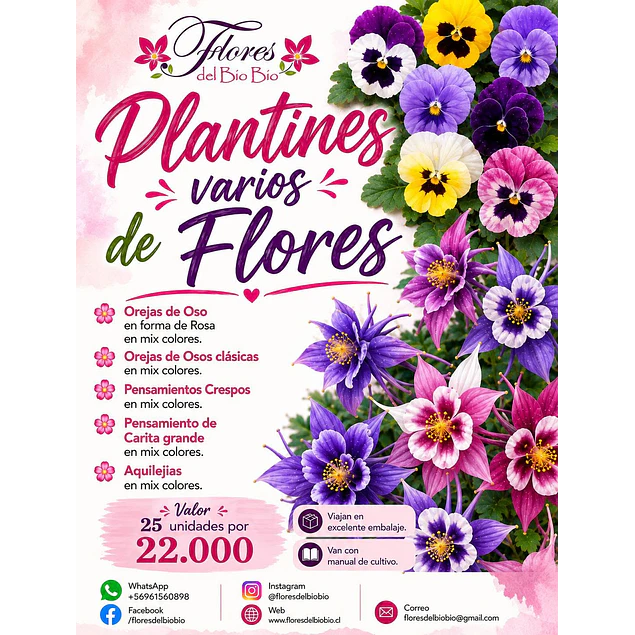 Flores del Bío Bío

Plantines varios de Flores

Orejas de Oso en forma de Rosa en mix colores.

Orejas de Osos clásicas en mix colores.

Pensamientos Crespos en mix colores.

Pensamiento de Carita grande en mix colores.

Aquilejias en mix colores.

Valor
25 unidades por
22.000

Viajan en excelente embalaje.

Van con manual de cultivo.

WhatsApp
+56961560898

Facebook
/floresdelbiobio

Instagram
@floresdelbiobio

Web
www.floresdelbiobio.cl

Correo
floresdelbiobio@gmail.com